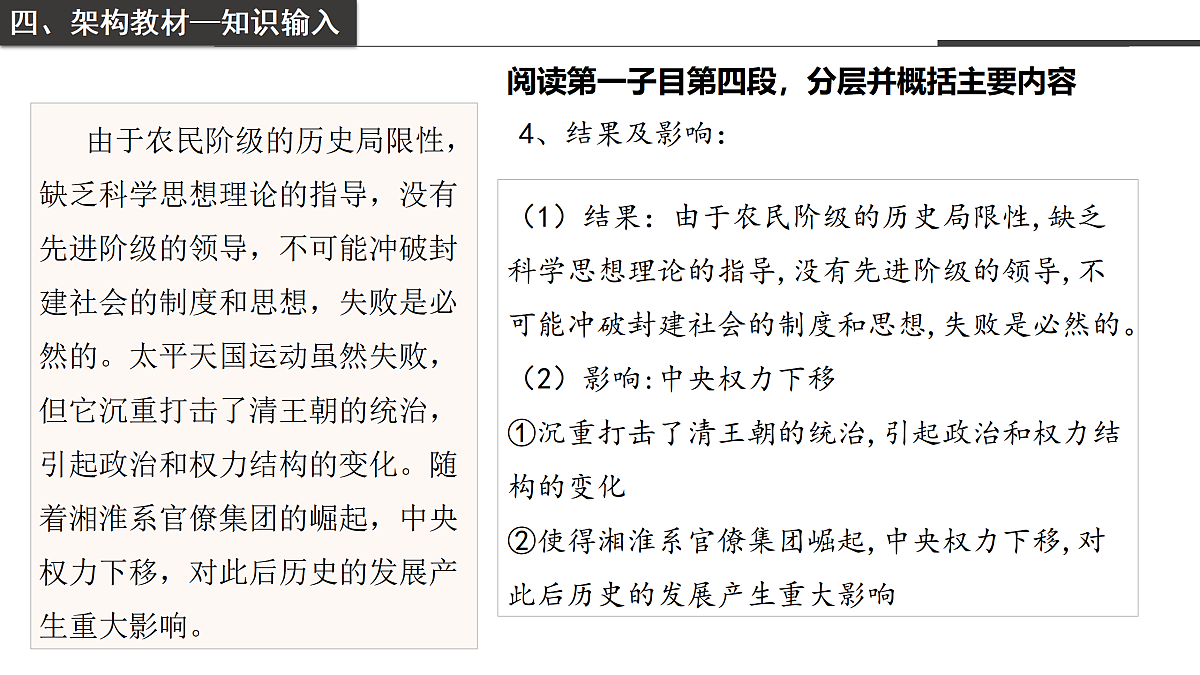 四、架构教材—知识输入

由于农民阶级的历史局限性，缺乏科学思想理论的指导，没有先进阶级的领导，不可能冲破封建社会的制度和思想，失败是必然的。太平天国运动虽然失败，但它沉重打击了清王朝的统治，引起政治和权力结构的变化。随着湘淮系官僚集团的崛起，中央权力下移，对此后历史的发展产生重大影响。

阅读第一子目第四段，分层并概括主要内容

4、结果及影响：

（1）结果：由于农民阶级的历史局限性，缺乏科学思想理论的指导，没有先进阶级的领导，不可能冲破封建社会的制度和思想，失败是必然的。

（2）影响：中央权力下移

①沉重打击了清王朝的统治，引起政治和权力结构的变化

②使得湘淮系官僚集团崛起，中央权力下移，对此后历史的发展产生重大影响